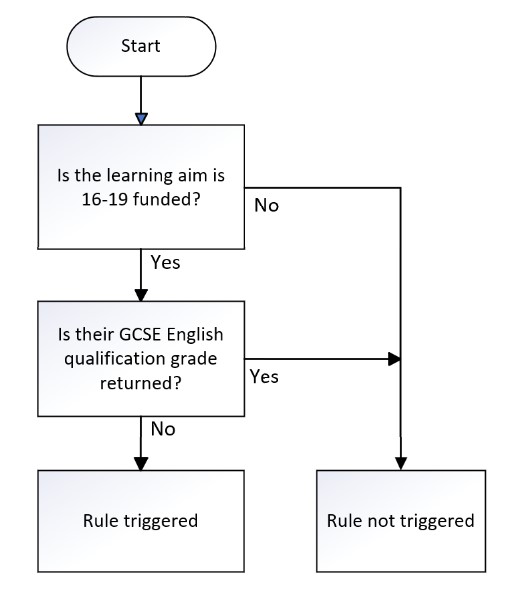 Start

Is the learning aim is 16-19 funded?

No

Yes

Is their GCSE English qualification grade returned?

Yes

No

Rule triggered

Rule not triggered